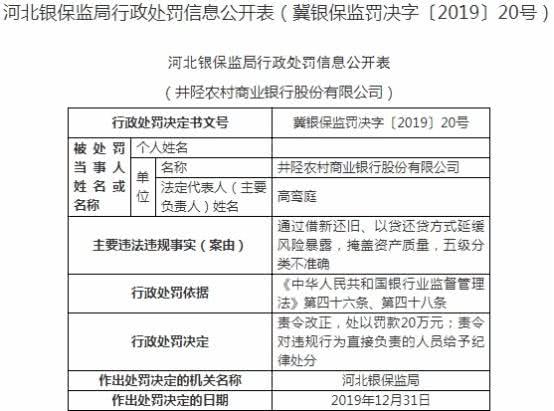 河北银保监局行政处罚信息公开表（冀银保监罚决字〔2019〕20号）

河北银保监局行政处罚信息公开表

（井陉农村商业银行股份有限公司）

| 行政处罚决定书文号 | | | 冀银保监罚决字〔2019〕20号 |
|---|---|---|---|
| 被处罚当事人姓名或名称 | 个人姓名 | | |
| | 单位 | 名称 | 井陉农村商业银行股份有限公司 |
| | | 法定代表人（主要负责人）姓名 | 高鸾庭 |
| 主要违法违规事实（案由） | | | 通过借新还旧、以贷还贷方式延缓风险暴露，掩盖资产质量，五级分类不准确 |
| 行政处罚依据 | | | 《中华人民共和国银行业监督管理法》第四十六条、第四十八条 |
| 行政处罚决定 | | | 责令改正，处以罚款20万元；责令对违规行为直接负责的人员给予纪律处分 |
| 作出处罚决定的机关名称 | | | 河北银保监局 |
| 作出处罚决定的日期 | | | 2019年12月31日 |